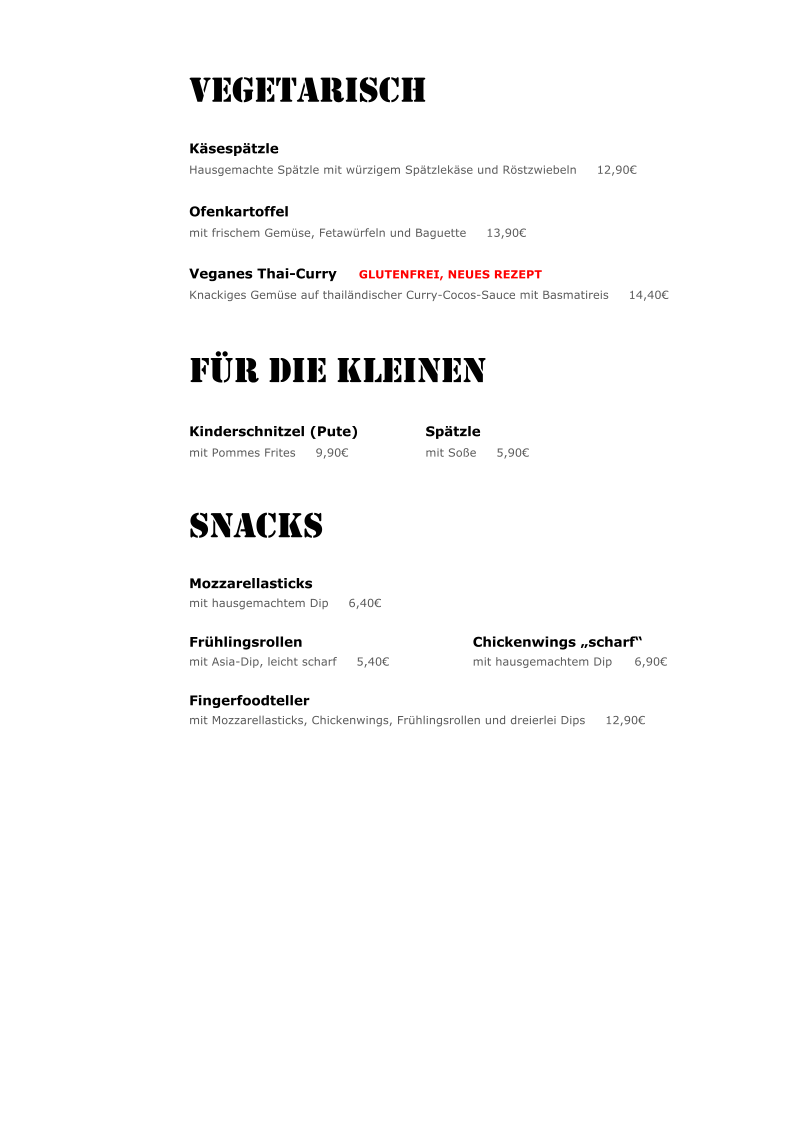 VEGETARISCH

Käsespätzle
Hausgemachte Spätzle mit würzigem Spätzlekäse und Röstzwiebeln 12,90€

Ofenkartoffel
mit frischem Gemüse, Fetawürfeln und Baguette 13,90€

Veganes Thai-Curry GLUTENFREI, NEUES REZEPT
Knackiges Gemüse auf thailändischer Curry-Cocos-Sauce mit Basmatireis 14,40€

FÜR DIE KLEINEN

Kinderschnitzel (Pute)
mit Pommes Frites 9,90€

Spätzle
mit Soße 5,90€

SNACKS

Mozzarellasticks
mit hausgemachtem Dip 6,40€

Frühlingsrollen
mit Asia-Dip, leicht scharf 5,40€

Chickenwings „scharf“
mit hausgemachtem Dip 6,90€

Fingerfoodteller
mit Mozzarellasticks, Chickenwings, Frühlingsrollen und dreierlei Dips 12,90€